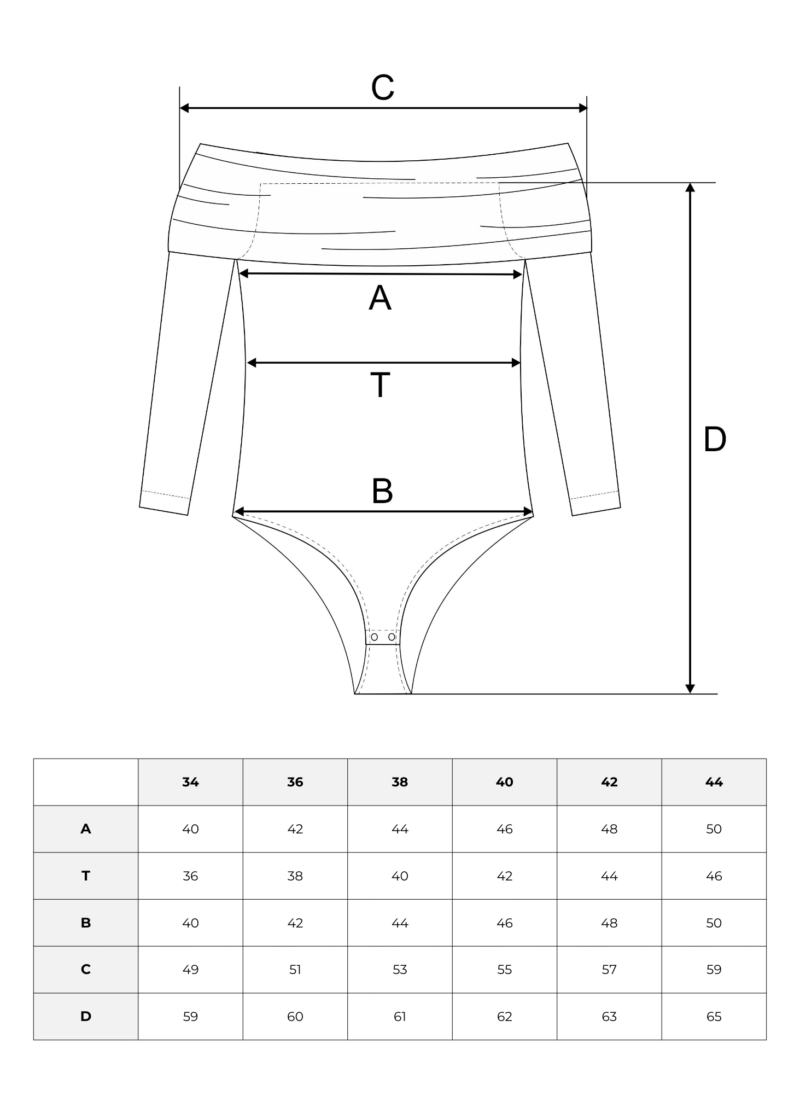 C

A

T

D

B

|   | 34 | 36 | 38 | 40 | 42 | 44 |
|---|---|---|---|---|---|---|
| A | 40 | 42 | 44 | 46 | 48 | 50 |
| T | 36 | 38 | 40 | 42 | 44 | 46 |
| B | 40 | 42 | 44 | 46 | 48 | 50 |
| C | 49 | 51 | 53 | 55 | 57 | 59 |
| D | 59 | 60 | 61 | 62 | 63 | 65 |